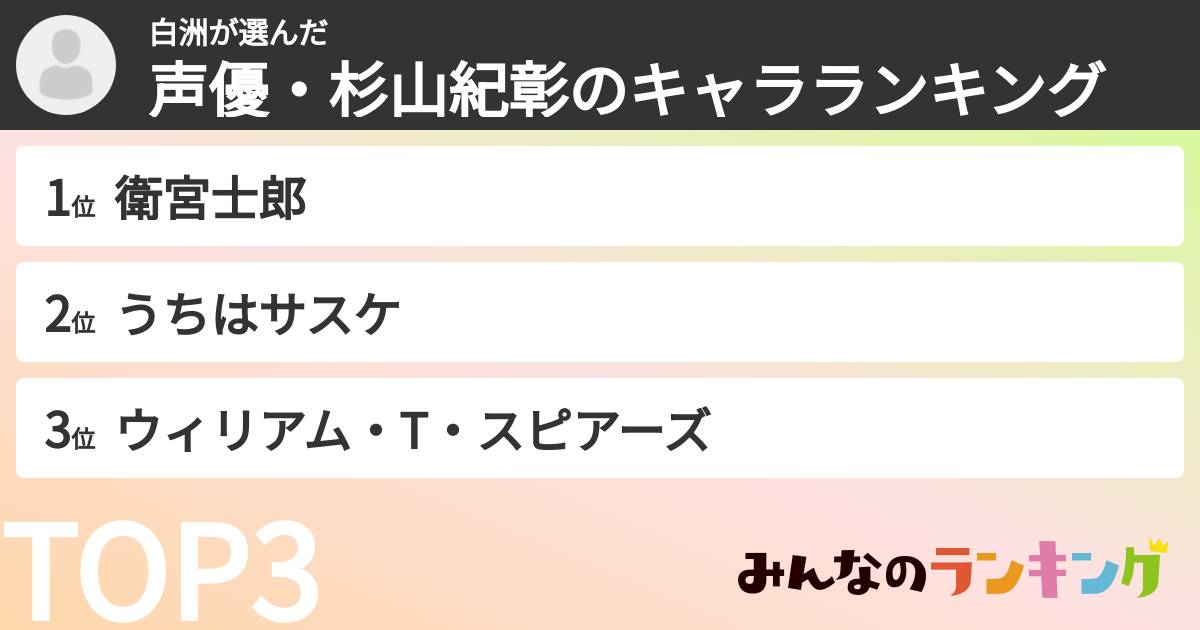 白洲が選んだ
声優・杉山紀彰のキャラランキング

1位 衛宮士郎

2位 うちはサスケ

3位 ウィリアム・T・スピアーズ

TOP3

みんなのランキング